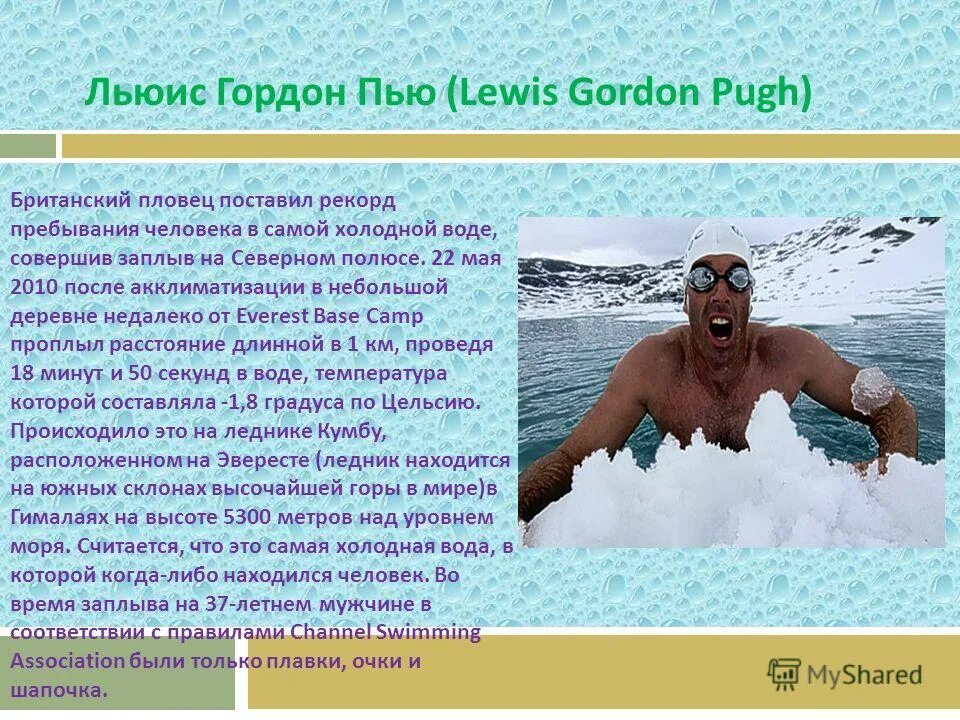 Льюис Гордон Пью (Lewis Gordon Pugh)

Британский пловец поставил рекорд пребывания человека в самой холодной воде, совершив заплыв на Северном полюсе. 22 мая 2010 после акклиматизации в небольшой деревне недалеко от Everest Base Camp проплыл расстояние длинной в 1 км, проведя 18 минут и 50 секунд в воде, температура которой составляла -1,8 градуса по Цельсию. Происходило это на леднике Кумбу, расположенном на Эвересте (ледник находится на южных склонах высочайшей горы в мире)в Гималаях на высоте 5300 метров над уровнем моря. Считается, что это самая холодная вода, в которой когда-либо находился человек. Во время заплыва на 37-летнем мужчине в соответствии с правилами Channel Swimming Association были только плавки, очки и шапочка.

MyShared